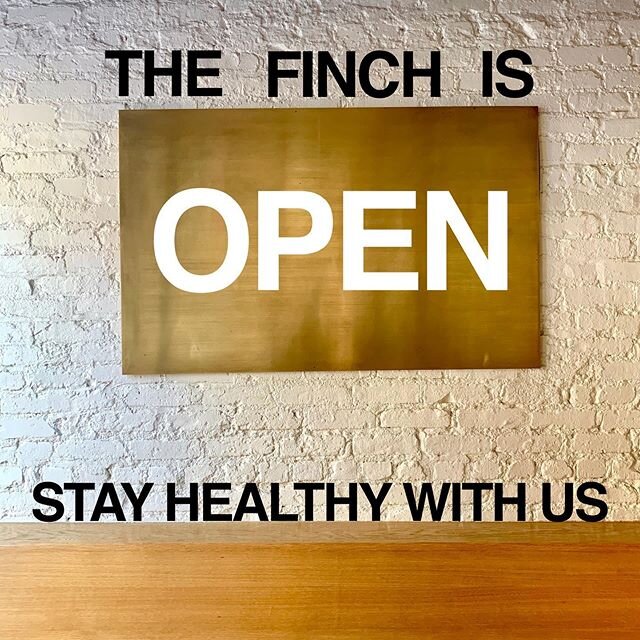 THE FINCH IS

OPEN

STAY HEALTHY WITH US